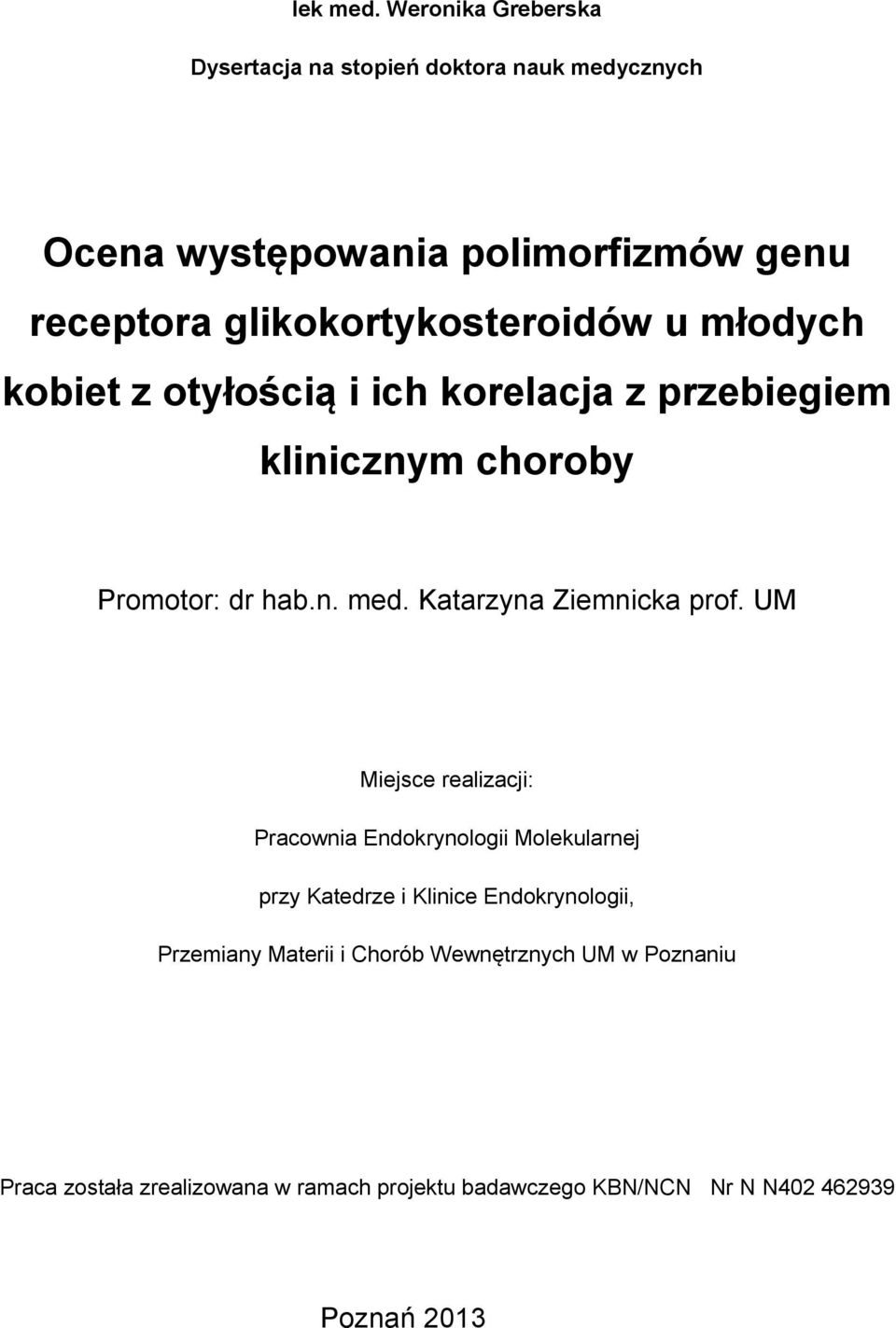 lek med. Weronika Greberska

Dysertacja na stopień doktora nauk medycznych

Ocena występowania polimorfizmów genu receptora glikokortykosteroidów u młodych kobiet z otyłością i ich korelacja z przebiegiem klinicznym choroby

Promotor: dr hab.n. med. Katarzyna Ziemnicka prof. UM

Miejsce realizacji:

Pracownia Endokrynologii Molekularnej

przy Katedrze i Klinice Endokrynologii,

Przemiany Materii i Chorób Wewnętrznych UM w Poznaniu

Praca została zrealizowana w ramach projektu badawczego KBN/NCN Nr N N402 462939

Poznań 2013